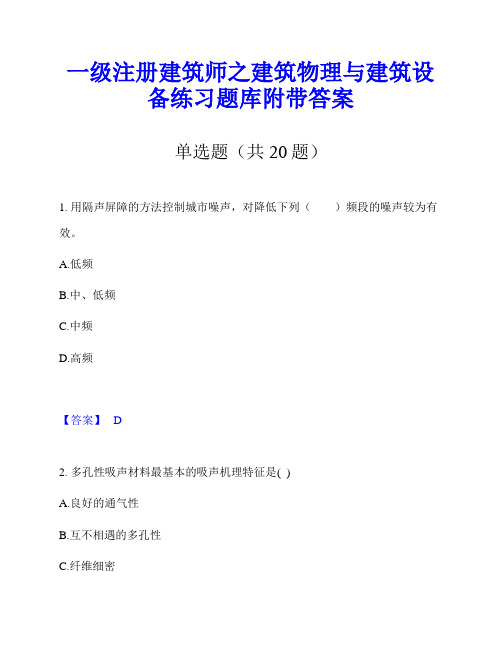 一级注册建筑师之建筑物理与建筑设备练习题库附带答案

单选题（共 20 题）

1. 用隔声屏障的方法控制城市噪声，对降低下列（　　）频段的噪声较为有效。

A.低频

B.中、低频

C.中频

D.高频

【答案】 D

2. 多孔性吸声材料最基本的吸声机理特征是( )

A.良好的通气性

B.互不相遇的多孔性

C.纤维细密